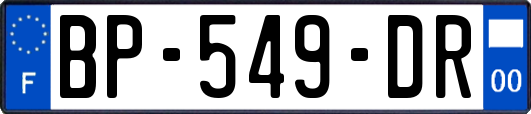 F
BP-549-DR
00